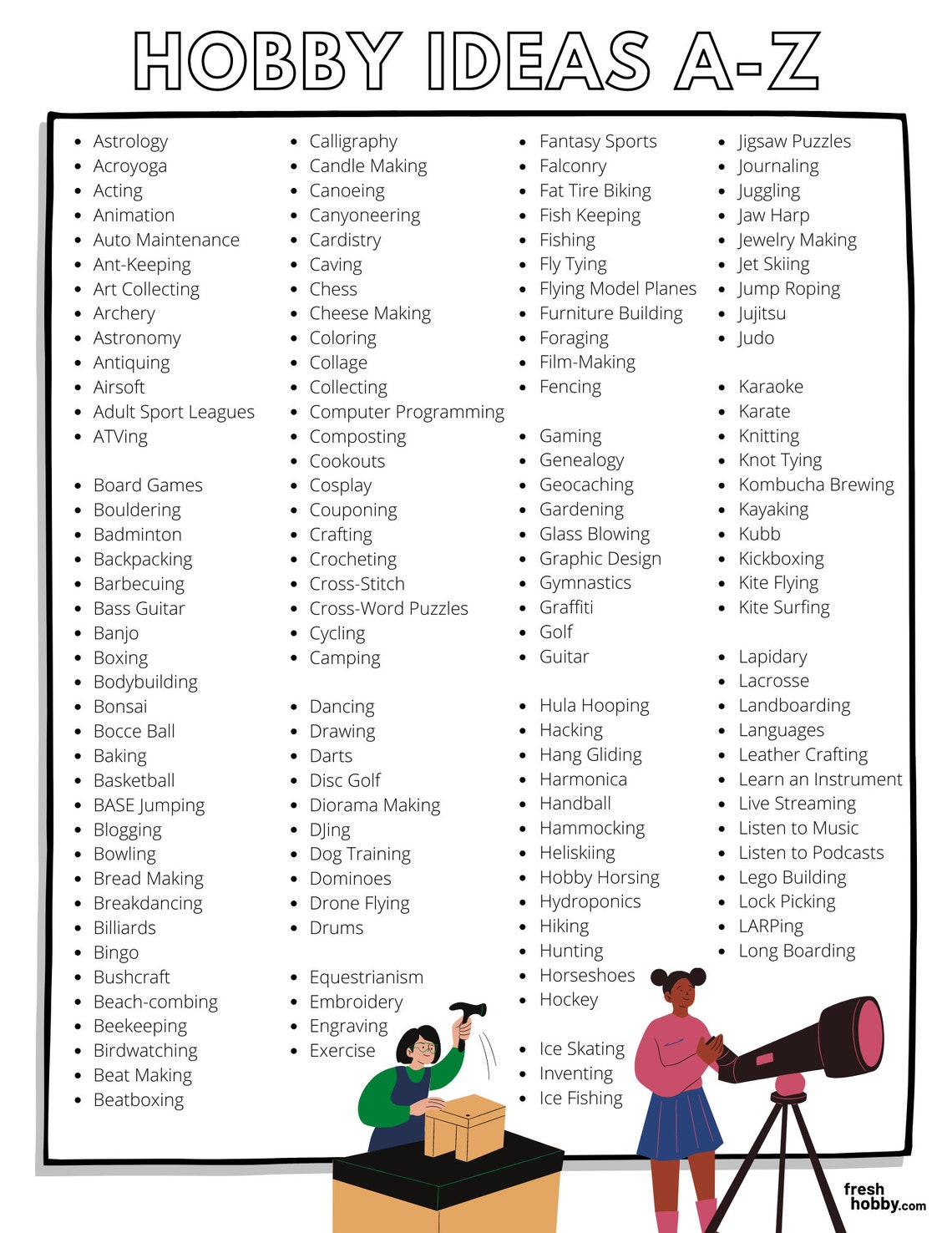 HOBBY IDEAS A-Z

- Astrology
- Acroyoga
- Acting
- Animation
- Auto Maintenance
- Ant-Keeping
- Art Collecting
- Archery
- Astronomy
- Antiquing
- Airsoft
- Adult Sport Leagues
- ATVing

- Board Games
- Bouldering
- Badminton
- Backpacking
- Barbecuing
- Bass Guitar
- Banjo
- Boxing
- Bodybuilding
- Bonsai
- Bocce Ball
- Baking
- Basketball
- BASE Jumping
- Blogging
- Bowling
- Bread Making
- Breakdancing
- Billiards
- Bingo
- Bushcraft
- Beach-combing
- Beekeeping
- Birdwatching
- Beat Making
- Beatboxing

- Calligraphy
- Candle Making
- Canoeing
- Canyoneering
- Cardistry
- Caving
- Chess
- Cheese Making
- Coloring
- Collage
- Collecting
- Computer Programming
- Composting
- Cookouts
- Cosplay
- Couponing
- Crafting
- Crocheting
- Cross-Stitch
- Cross-Word Puzzles
- Cycling
- Camping

- Dancing
- Drawing
- Darts
- Disc Golf
- Diorama Making
- DJing
- Dog Training
- Dominoes
- Drone Flying
- Drums

- Equestrianism
- Embroidery
- Engraving
- Exercise

- Fantasy Sports
- Falconry
- Fat Tire Biking
- Fish Keeping
- Fishing
- Fly Tying
- Flying Model Planes
- Furniture Building
- Foraging
- Film-Making
- Fencing

- Gaming
- Genealogy
- Geocaching
- Gardening
- Glass Blowing
- Graphic Design
- Gymnastics
- Graffiti
- Golf
- Guitar

- Hula Hooping
- Hacking
- Hang Gliding
- Harmonica
- Handball
- Hammocking
- Heliskiing
- Hobby Horsing
- Hydroponics
- Hiking
- Hunting
- Horseshoes
- Hockey

- Ice Skating
- Inventing
- Ice Fishing

- Jigsaw Puzzles
- Journaling
- Juggling
- Jaw Harp
- Jewelry Making
- Jet Skiing
- Jump Roping
- Jujitsu
- Judo

- Karaoke
- Karate
- Knitting
- Knot Tying
- Kombucha Brewing
- Kayaking
- Kubb
- Kickboxing
- Kite Flying
- Kite Surfing

- Lapidary
- Lacrosse
- Landboarding
- Languages
- Leather Crafting
- Learn an Instrument
- Live Streaming
- Listen to Music
- Listen to Podcasts
- Lego Building
- Lock Picking
- LARPing
- Long Boarding

fresh hobby.com